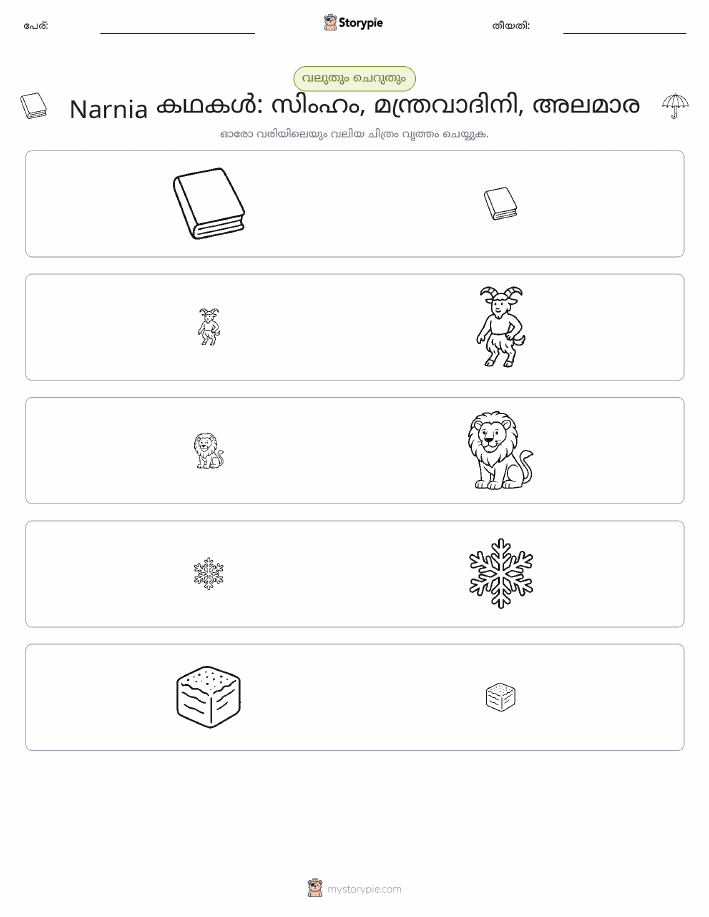 പേര്: Storypie തീയതി:

വലുതും ചെറുതും

Narnia കഥകൾ: സിംഹം, മന്ത്രവാദിനി, അലമാര

ഓരോ വരിയിലെയും വലിയ ചിത്രം വൃത്തം ചെയ്യുക.

mystorypie.com